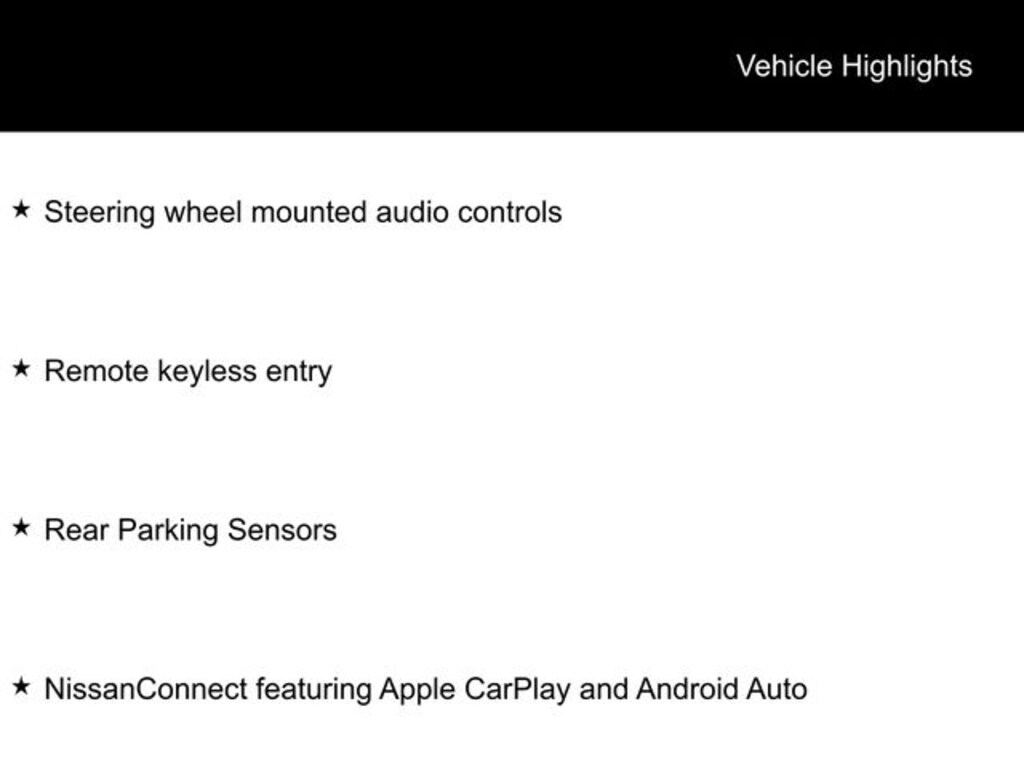 Vehicle Highlights

★ Steering wheel mounted audio controls

★ Remote keyless entry

★ Rear Parking Sensors

★ NissanConnect featuring Apple CarPlay and Android Auto